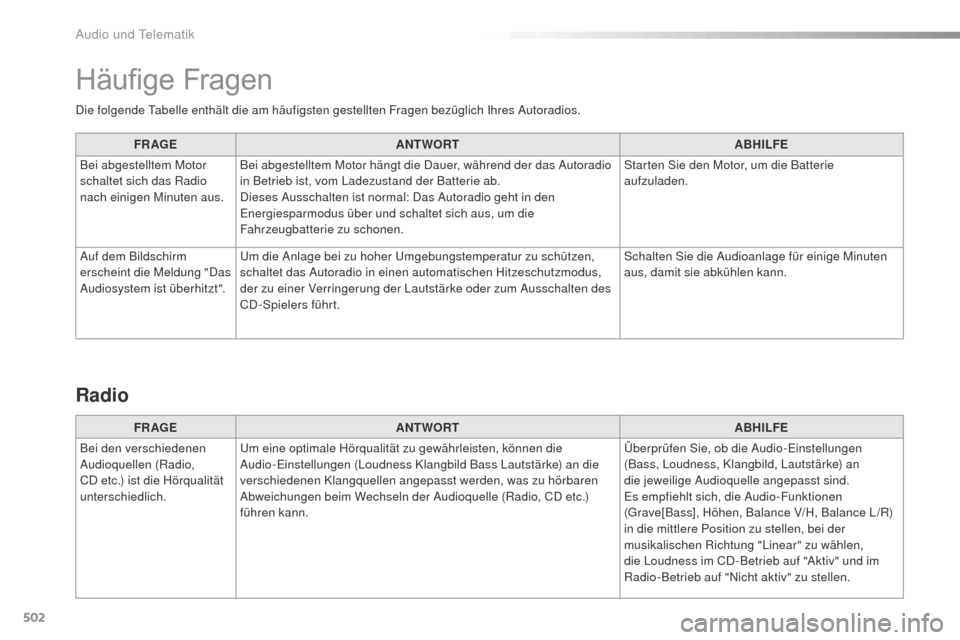 Audio und Telematik

Häufige Fragen

Die folgende Tabelle enthält die am häufigsten gestellten Fragen bezüglich Ihres Autoradios.

| FRAGE | ANTWORT | ABHILFE |
|---|---|---|
| Bei abgestelltem Motor schaltet sich das Radio nach einigen Minuten aus. | Bei abgestelltem Motor hängt die Dauer, während der das Autoradio in Betrieb ist, vom Ladezustand der Batterie ab. Dieses Ausschalten ist normal: Das Autoradio geht in den Energiesparmodus über und schaltet sich aus, um die Fahrzeugbatterie zu schonen. | Starten Sie den Motor, um die Batterie aufzuladen. |
| Auf dem Bildschirm erscheint die Meldung "Das Audiosystem ist überhitzt". | Um die Anlage bei zu hoher Umgebungstemperatur zu schützen, schaltet das Autoradio in einen automatischen Hitzeschutzmodus, der zu einer Verringerung der Lautstärke oder zum Ausschalten des CD-Spielers führt. | Schalten Sie die Audioanlage für einige Minuten aus, damit sie abkühlen kann. |

Radio

| FRAGE | ANTWORT | ABHILFE |
|---|---|---|
| Bei den verschiedenen Audioquellen (Radio, CD etc.) ist die Hörqualität unterschiedlich. | Um eine optimale Hörqualität zu gewährleisten, können die Audio-Einstellungen (Loudness Klangbild Bass Lautstärke) an die verschiedenen Klangquellen angepasst werden, was zu hörbaren Abweichungen beim Wechseln der Audioquelle (Radio, CD etc.) führen kann. | Überprüfen Sie, ob die Audio-Einstellungen (Bass, Loudness, Klangbild, Lautstärke) an die jeweilige Audioquelle angepasst sind. Es empfiehlt sich, die Audio-Funktionen (Grave[Bass], Höhen, Balance V/H, Balance L/R) in die mittlere Position zu stellen, bei der musikalischen Richtung "Linear" zu wählen, die Loudness im CD-Betrieb auf "Aktiv" und im Radio-Betrieb auf "Nicht aktiv" zu stellen. |

502

carmanualsonline.info